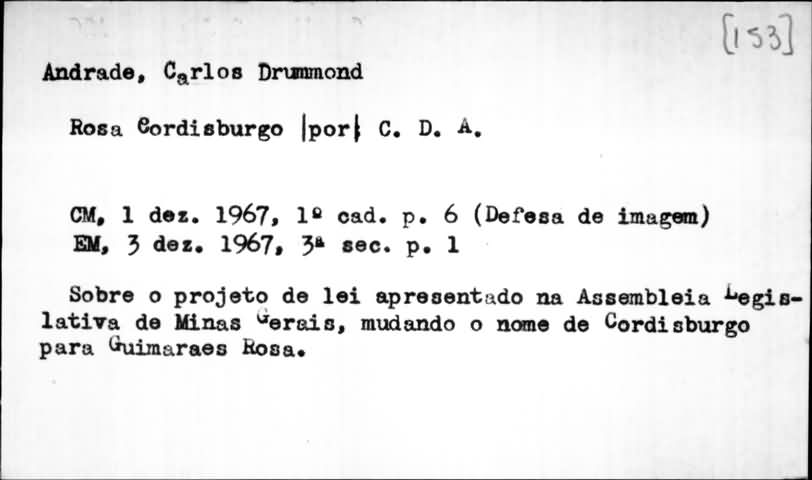 [153]

Andrade, Carlos Drummond

Rosa Cordisburgo |por| C. D. A.

CM, 1 dez. 1967, 1º cad. p. 6 (Defesa de imagem)
EM, 3 dez. 1967, 3ª sec. p. 1

Sobre o projeto de lei apresentado na Assembleia Legislativa de Minas Gerais, mudando o nome de Cordisburgo para Guimaraes Rosa.